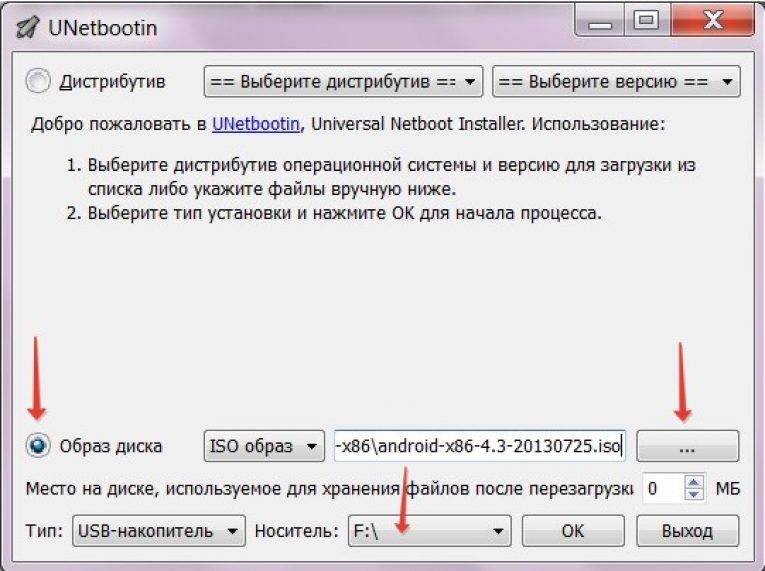 UNetbootin

Дистрибутив == Выберите дистрибутив == == Выберите версию ==

Добро пожаловать в UNetbootin, Universal Netboot Installer. Использование:

1. Выберите дистрибутив операционной системы и версию для загрузки из списка либо укажите файлы вручную ниже.
2. Выберите тип установки и нажмите OK для начала процесса.

Образ диска ISO образ -x86\android-x86-4.3-20130725.iso ...

Место на диске, используемое для хранения файлов после перезагрузки 0 МБ

Тип: USB-накопитель Носитель: F:\ OK Выход